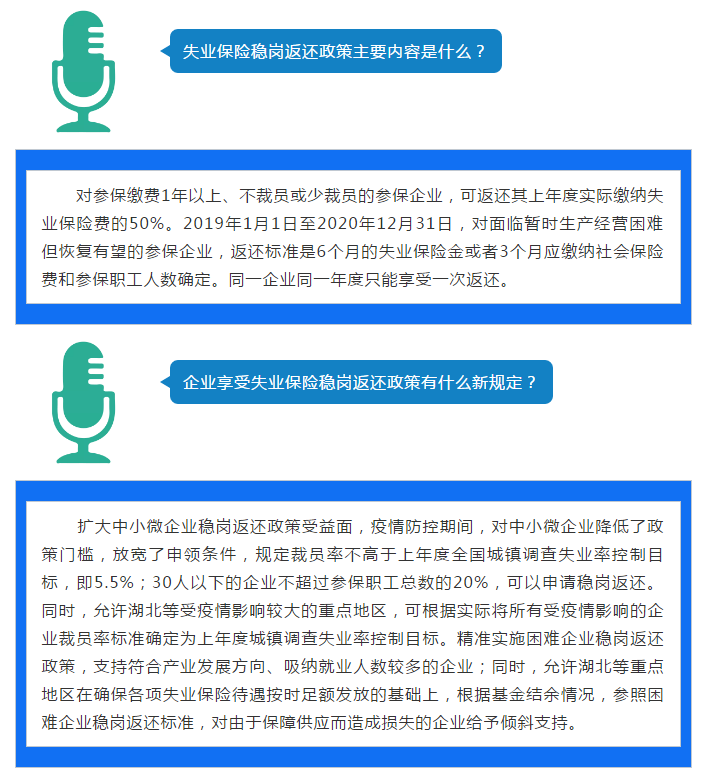 失业保险稳岗返还政策主要内容是什么？

对参保缴费1年以上、不裁员或少裁员的参保企业，可返还其上年度实际缴纳失业保险费的50%。2019年1月1日至2020年12月31日，对面临暂时生产经营困难但恢复有望的参保企业，返还标准是6个月的失业保险金或者3个月应缴纳社会保险费和参保职工人数确定。同一企业同一年度只能享受一次返还。

企业享受失业保险稳岗返还政策有什么新规定？

扩大中小微企业稳岗返还政策受益面，疫情防控期间，对中小微企业降低了政策门槛，放宽了申领条件，规定裁员率不高于上年度全国城镇调查失业率控制目标，即5.5%；30人以下的企业不超过参保职工总数的20%，可以申请稳岗返还。同时，允许湖北等受疫情影响较大的重点地区，可根据实际将所有受疫情影响的企业裁员率标准确定为上年度城镇调查失业率控制目标。精准实施困难企业稳岗返还政策，支持符合产业发展方向、吸纳就业人数较多的企业；同时，允许湖北等重点地区在确保各项失业保险待遇按时足额发放的基础上，根据基金结余情况，参照困难企业稳岗返还标准，对由于保障供应而造成损失的企业给予倾斜支持。